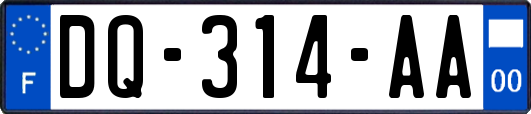 F

DQ-314-AA

00